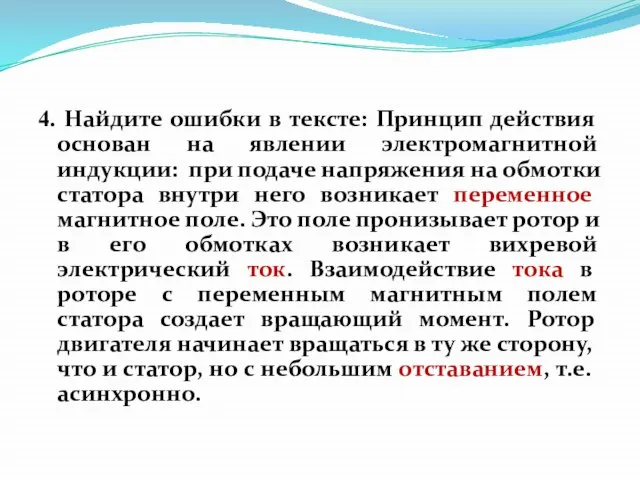 4. Найдите ошибки в тексте: Принцип действия основан на явлении электромагнитной индукции: при подаче напряжения на обмотки статора внутри него возникает переменное магнитное поле. Это поле пронизывает ротор и в его обмотках возникает вихревой электрический ток. Взаимодействие тока в роторе с переменным магнитным полем статора создает вращающий момент. Ротор двигателя начинает вращаться в ту же сторону, что и статор, но с небольшим отставанием, т.е. асинхронно.